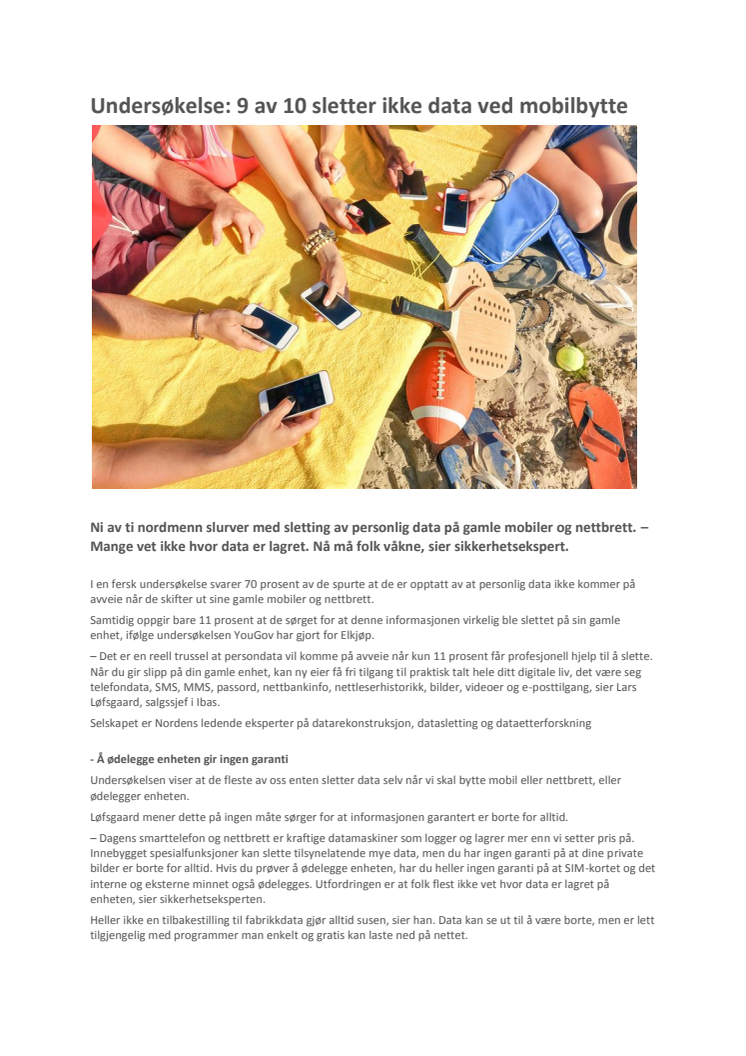 Undersøkelse: 9 av 10 sletter ikke data ved mobilbytte

Ni av ti nordmenn slurver med sletting av personlig data på gamle mobiler og nettbrett. – Mange vet ikke hvor data er lagret. Nå må folk våkne, sier sikkerhetsekspert.

I en fersk undersøkelse svarer 70 prosent av de spurte at de er opptatt av at personlig data ikke kommer på avveie når de skifter ut sine gamle mobiler og nettbrett.

Samtidig oppgir bare 11 prosent at de sørget for at denne informasjonen virkelig ble slettet på sin gamle enhet, ifølge undersøkelsen YouGov har gjort for Elkjøp.

– Det er en reell trussel at persondata vil komme på avveie når kun 11 prosent får profesjonell hjelp til å slette. Når du gir slipp på din gamle enhet, kan ny eier få fri tilgang til praktisk talt hele ditt digitale liv, det være seg telefondata, SMS, MMS, passord, nettbankinfo, nettleserhistorikk, bilder, videoer og e-posttilgang, sier Lars Løfsgaard, salgssjef i Ibas.

Selskapet er Nordens ledende eksperter på datarekonstruksjon, datasletting og dataetterforskning

- Å ødelegge enheten gir ingen garanti

Undersøkelsen viser at de fleste av oss enten sletter data selv når vi skal bytte mobil eller nettbrett, eller ødelegger enheten.

Løfsgaard mener dette på ingen måte sørger for at informasjonen garantert er borte for alltid.

– Dagens smarttelefon og nettbrett er kraftige datamaskiner som logger og lagrer mer enn vi setter pris på. Innebygget spesialfunksjoner kan slette tilsynelatende mye data, men du har ingen garanti på at dine private bilder er borte for alltid. Hvis du prøver å ødelegge enheten, har du heller ingen garanti på at SIM-kortet og det interne og eksterne minnet også ødelegges. Utfordringen er at folk flest ikke vet hvor data er lagret på enheten, sier sikkerhetseksperten.

Heller ikke en tilbakestilling til fabrikkdata gjør alltid susen, sier han. Data kan se ut til å være borte, men er lett tilgjengelig med programmer man enkelt og gratis kan laste ned på nettet.